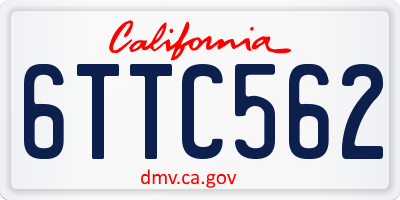 California

6TTC562

dmv.ca.gov